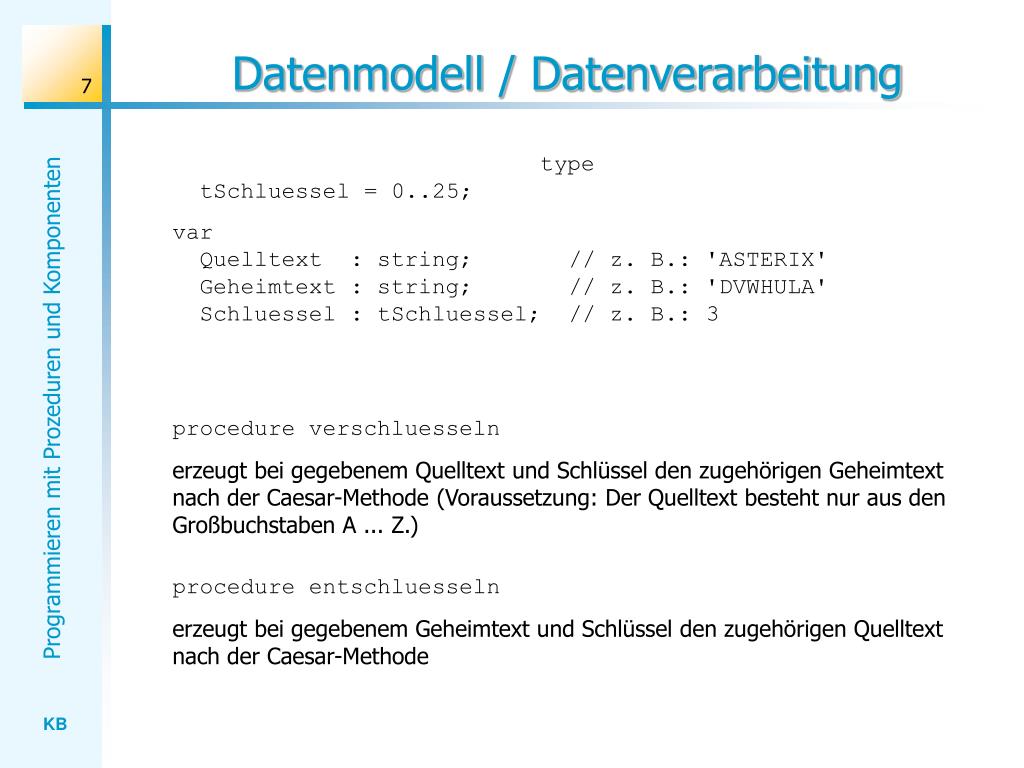 7

Datenmodell / Datenverarbeitung

Programmieren mit Prozeduren und Komponenten

type
  tSchluessel = 0..25;

var
  Quelltext  : string;       // z. B.: 'ASTERIX'
  Geheimtext : string;       // z. B.: 'DVWHULA'
  Schluessel : tSchluessel;  // z. B.: 3

procedure verschluesseln

erzeugt bei gegebenem Quelltext und Schlüssel den zugehörigen Geheimtext nach der Caesar-Methode (Voraussetzung: Der Quelltext besteht nur aus den Großbuchstaben A ... Z.)

procedure entschluesseln

erzeugt bei gegebenem Geheimtext und Schlüssel den zugehörigen Quelltext nach der Caesar-Methode

KB